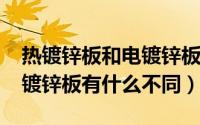 热镀锌板和电镀锌板
镀锌板有什么不同）